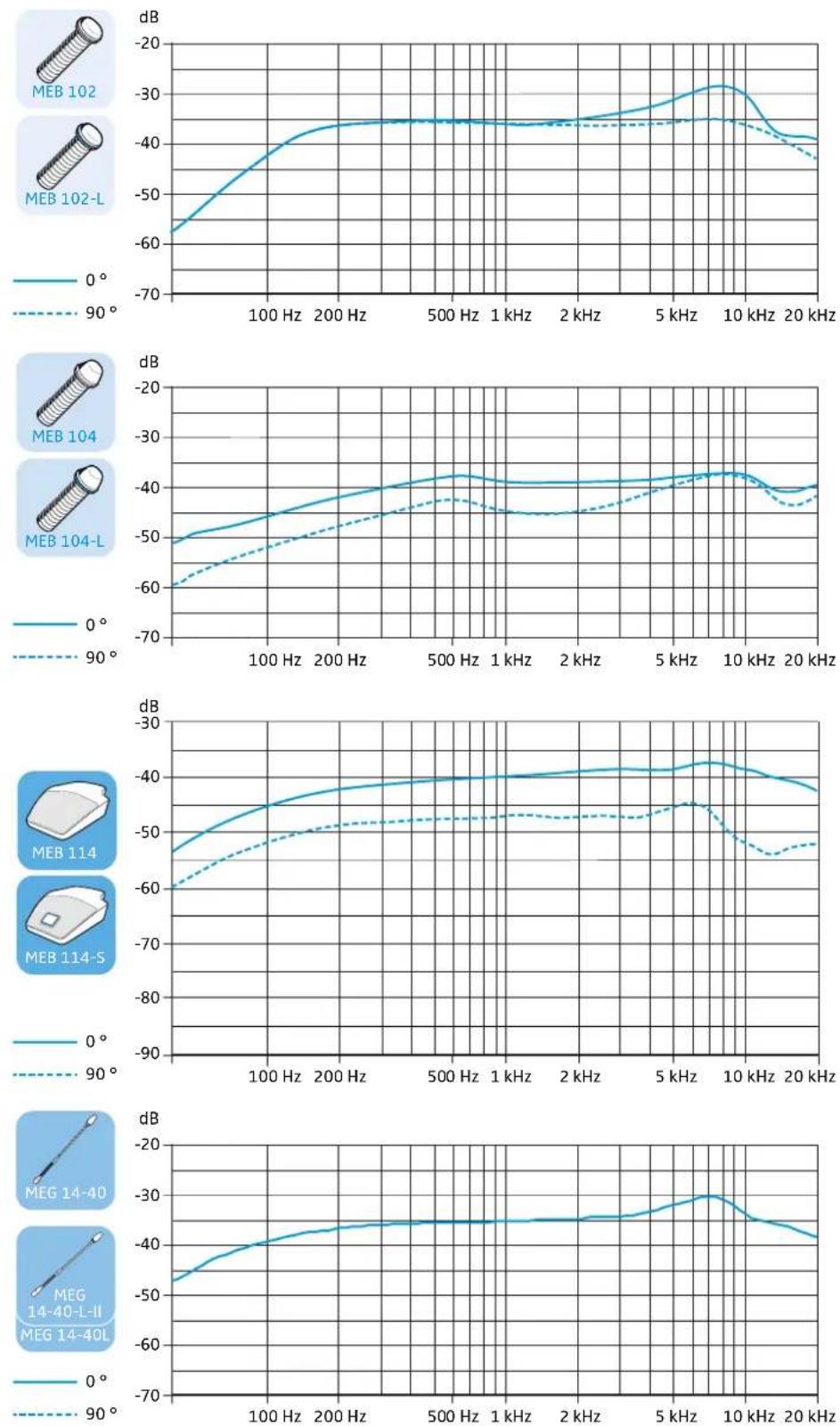 MEB 102

MEB 102-L

0 °
90 °

dB
-20
-30
-40
-50
-60
-70

100 Hz 200 Hz 500 Hz 1 kHz 2 kHz 5 kHz 10 kHz 20 kHz

MEB 104

MEB 104-L

0 °
90 °

dB
-20
-30
-40
-50
-60
-70

100 Hz 200 Hz 500 Hz 1 kHz 2 kHz 5 kHz 10 kHz 20 kHz

MEB 114

MEB 114-S

0 °
90 °

dB
-30
-40
-50
-60
-70
-80
-90

100 Hz 200 Hz 500 Hz 1 kHz 2 kHz 5 kHz 10 kHz 20 kHz

MEG 14-40

MEG 14-40-L-II

MEG 14-40L

0 °
90 °

dB
-20
-30
-40
-50
-60
-70

100 Hz 200 Hz 500 Hz 1 kHz 2 kHz 5 kHz 10 kHz 20 kHz